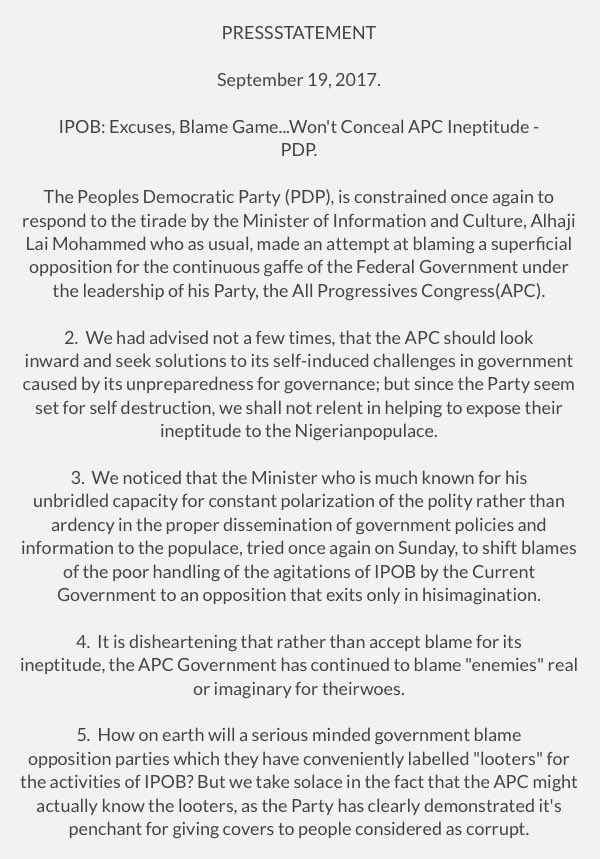 PRESSSTATEMENT

September 19, 2017.

IPOB: Excuses, Blame Game...Won't Conceal APC Ineptitude - PDP.

The Peoples Democratic Party (PDP), is constrained once again to respond to the tirade by the Minister of Information and Culture, Alhaji Lai Mohammed who as usual, made an attempt at blaming a superficial opposition for the continuous gaffe of the Federal Government under the leadership of his Party, the All Progressives Congress(APC).

2. We had advised not a few times, that the APC should look inward and seek solutions to its self-induced challenges in government caused by its unpreparedness for governance; but since the Party seem set for self destruction, we shall not relent in helping to expose their ineptitude to the Nigerianpopulace.

3. We noticed that the Minister who is much known for his unbridled capacity for constant polarization of the polity rather than ardency in the proper dissemination of government policies and information to the populace, tried once again on Sunday, to shift blames of the poor handling of the agitations of IPOB by the Current Government to an opposition that exits only in hisimagination.

4. It is disheartening that rather than accept blame for its ineptitude, the APC Government has continued to blame "enemies" real or imaginary for theirwoes.

5. How on earth will a serious minded government blame opposition parties which they have conveniently labelled "looters" for the activities of IPOB? But we take solace in the fact that the APC might actually know the looters, as the Party has clearly demonstrated it's penchant for giving covers to people considered as corrupt.